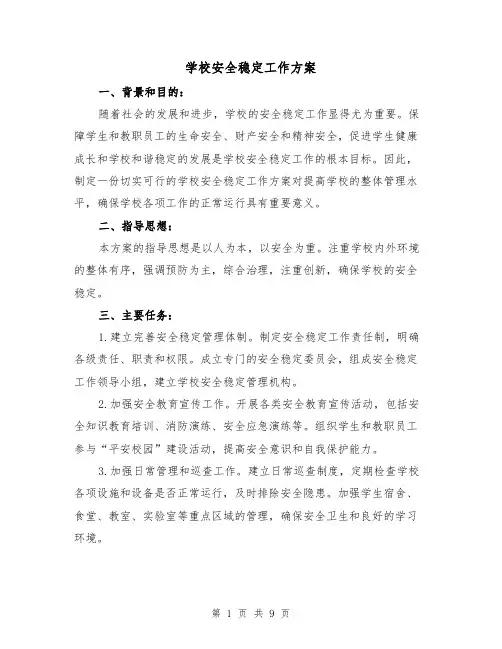 学校安全稳定工作方案

一、背景和目的：

随着社会的发展和进步，学校的安全稳定工作显得尤为重要。保障学生和教职员工的生命安全、财产安全和精神安全，促进学生健康成长和学校和谐稳定的发展是学校安全稳定工作的根本目标。因此，制定一份切实可行的学校安全稳定工作方案对提高学校的整体管理水平，确保学校各项工作的正常运行具有重要意义。

二、指导思想：

本方案的指导思想是以人为本，以安全为重。注重学校内外环境的整体有序，强调预防为主，综合治理，注重创新，确保学校的安全稳定。

三、主要任务：

1.建立完善安全稳定管理体制。制定安全稳定工作责任制，明确各级责任、职责和权限。成立专门的安全稳定委员会，组成安全稳定工作领导小组，建立学校安全稳定管理机构。

2.加强安全教育宣传工作。开展各类安全教育宣传活动，包括安全知识教育培训、消防演练、安全应急演练等。组织学生和教职员工参与“平安校园”建设活动，提高安全意识和自我保护能力。

3.加强日常管理和巡查工作。建立日常巡查制度，定期检查学校各项设施和设备是否正常运行，及时排除安全隐患。加强学生宿舍、食堂、教室、实验室等重点区域的管理，确保安全卫生和良好的学习环境。

第 1 页 共 9 页